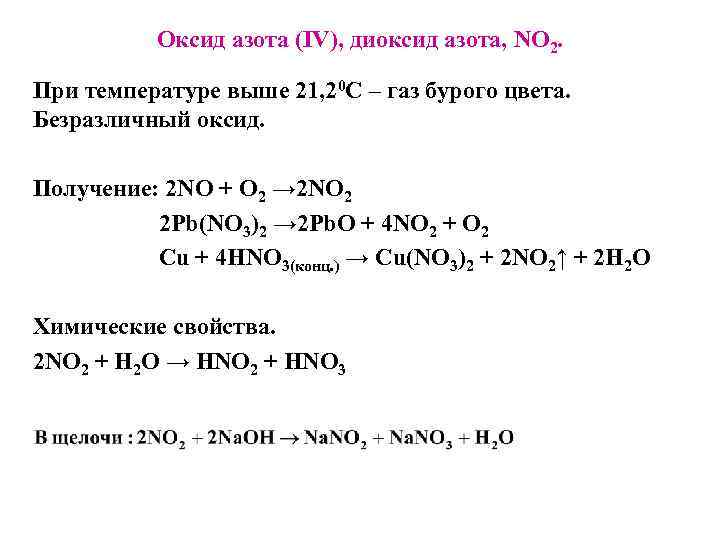 Оксид азота (IV), диоксид азота, $NO_2$.

При температуре выше $21,2^0C$ – газ бурого цвета. Безразличный оксид.

Получение: $2NO + O_2 \rightarrow 2NO_2$

$2Pb(NO_3)_2 \rightarrow 2PbO + 4NO_2 + O_2$

$Cu + 4HNO_{3(конц.)} \rightarrow Cu(NO_3)_2 + 2NO_2\uparrow + 2H_2O$

Химические свойства.

$2NO_2 + H_2O \rightarrow HNO_2 + HNO_3$

В щелочи : $2NO_2 + 2NaOH \rightarrow NaNO_2 + NaNO_3 + H_2O$